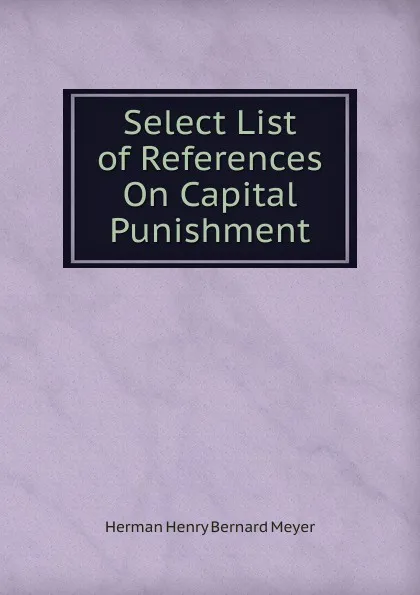 Select List of References On Capital Punishment

Herman Henry Bernard Meyer